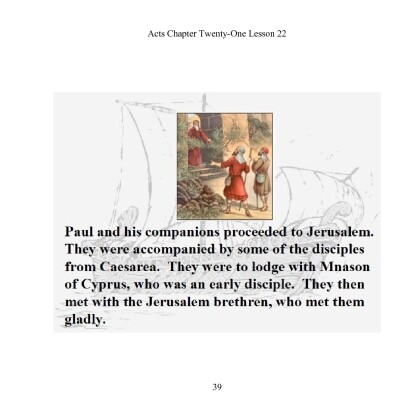 Acts Chapter Twenty-One Lesson 22

Paul and his companions proceeded to Jerusalem. They were accompanied by some of the disciples from Caesarea. They were to lodge with Mnason of Cyprus, who was an early disciple. They then met with the Jerusalem brethren, who met them gladly.

39